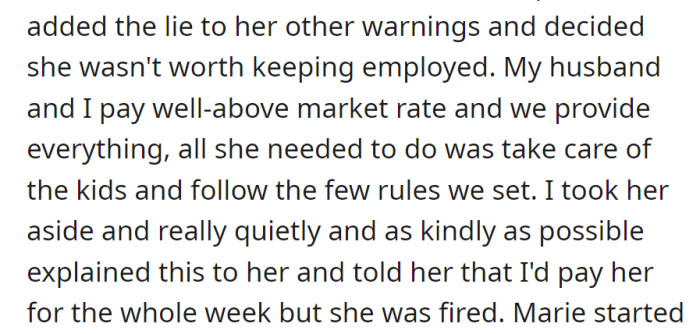 added the lie to her other warnings and decided she wasn't worth keeping employed. My husband and I pay well-above market rate and we provide everything, all she needed to do was take care of the kids and follow the few rules we set. I took her aside and really quietly and as kindly as possible explained this to her and told her that I'd pay her for the whole week but she was fired. Marie started